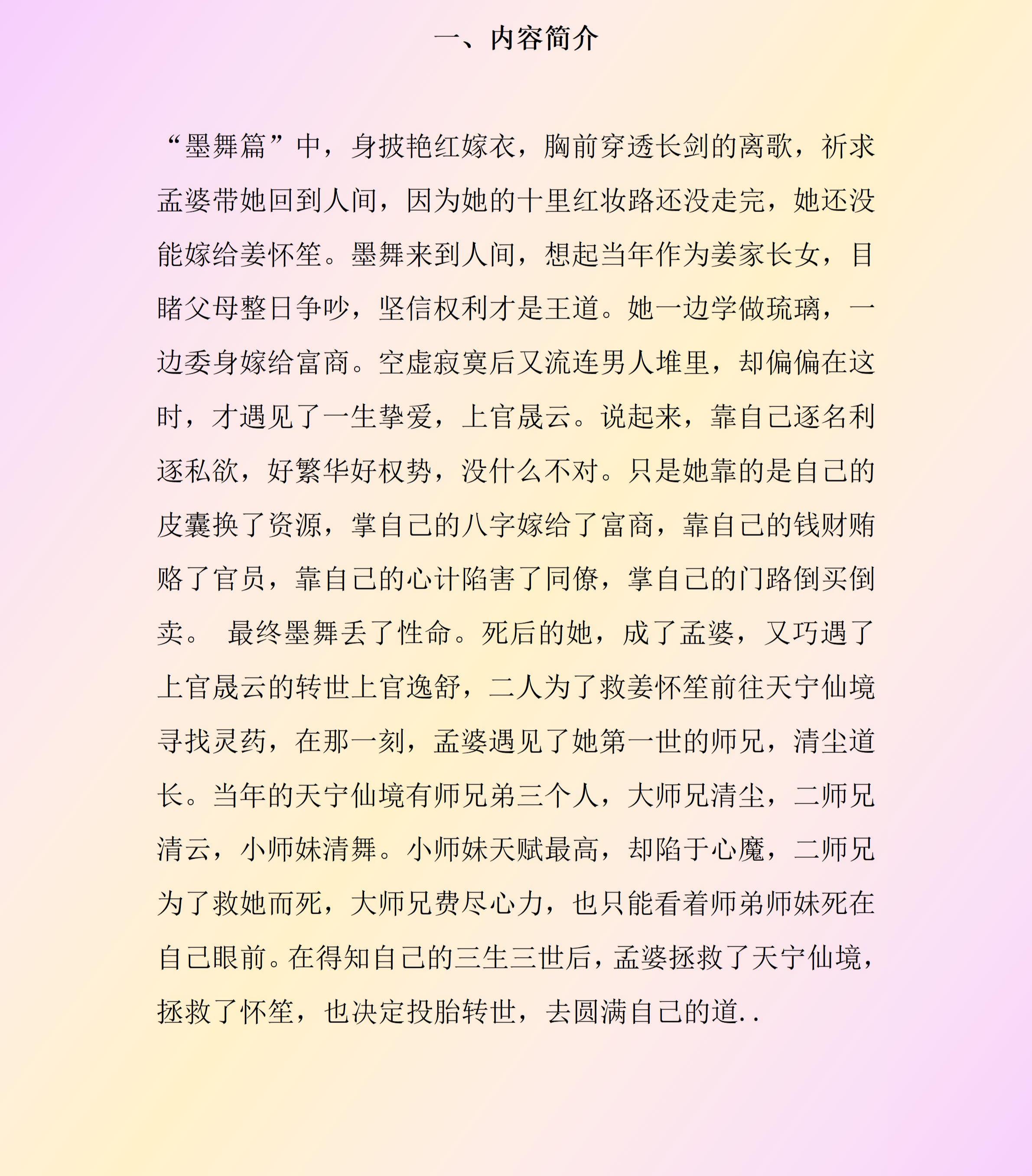 一、内容简介

“墨舞篇”中，身披艳红嫁衣，胸前穿透长剑的离歌，祈求孟婆带她回到人间，因为她的十里红妆路还没走完，她还没能嫁给姜怀笙。墨舞来到人间，想起当年作为姜家长女，目睹父母整日争吵，坚信权利才是王道。她一边学做琉璃，一边委身嫁给富商。空虚寂寞后又流连男人堆里，却偏偏在这时，才遇见了一生挚爱，上官晟云。说起来，靠自己逐名利逐私欲，好繁华好权势，没什么不对。只是她靠的是自己的皮囊换了资源，掌自己的八字嫁给了富商，靠自己的钱财贿赂了官员，靠自己的心计陷害了同僚，掌自己的门路倒买倒卖。 最终墨舞丢了性命。死后的她，成了孟婆，又巧遇了上官晟云的转世上官逸舒，二人为了救姜怀笙前往天宁仙境寻找灵药，在那一刻，孟婆遇见了她第一世的师兄，清尘道长。当年的天宁仙境有师兄弟三个人，大师兄清尘，二师兄清云，小师妹清舞。小师妹天赋最高，却陷于心魔，二师兄为了救她而死，大师兄费尽心力，也只能看着师弟师妹死在自己眼前。在得知自己的三生三世后，孟婆拯救了天宁仙境，拯救了怀笙，也决定投胎转世，去圆满自己的道..